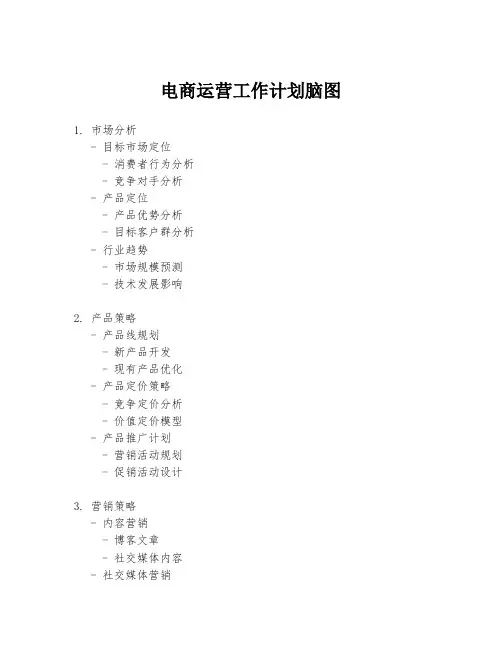 电商运营工作计划脑图

1. 市场分析
- 目标市场定位
- 消费者行为分析
- 竞争对手分析
- 产品定位
- 产品优势分析
- 目标客户群分析
- 行业趋势
- 市场规模预测
- 技术发展影响

2. 产品策略
- 产品线规划
- 新产品开发
- 现有产品优化
- 产品定价策略
- 竞争定价分析
- 价值定价模型
- 产品推广计划
- 营销活动规划
- 促销活动设计

3. 营销策略
- 内容营销
- 博客文章
- 社交媒体内容
- 社交媒体营销